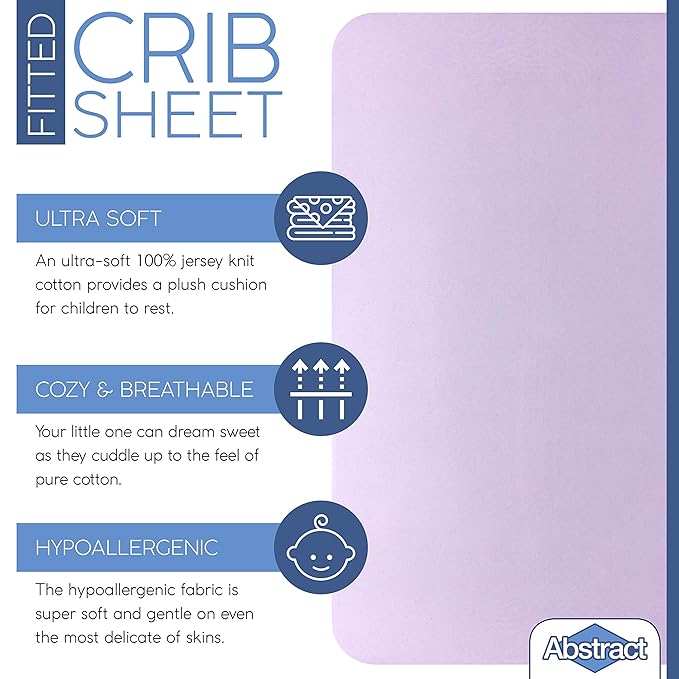 FITTED

CRIB
SHEET

ULTRA SOFT

An ultra-soft 100% jersey knit cotton provides a plush cushion for children to rest.

COZY & BREATHABLE

Your little one can dream sweet as they cuddle up to the feel of pure cotton.

HYPOALLERGENIC

The hypoallergenic fabric is super soft and gentle on even the most delicate of skins.

Abstract